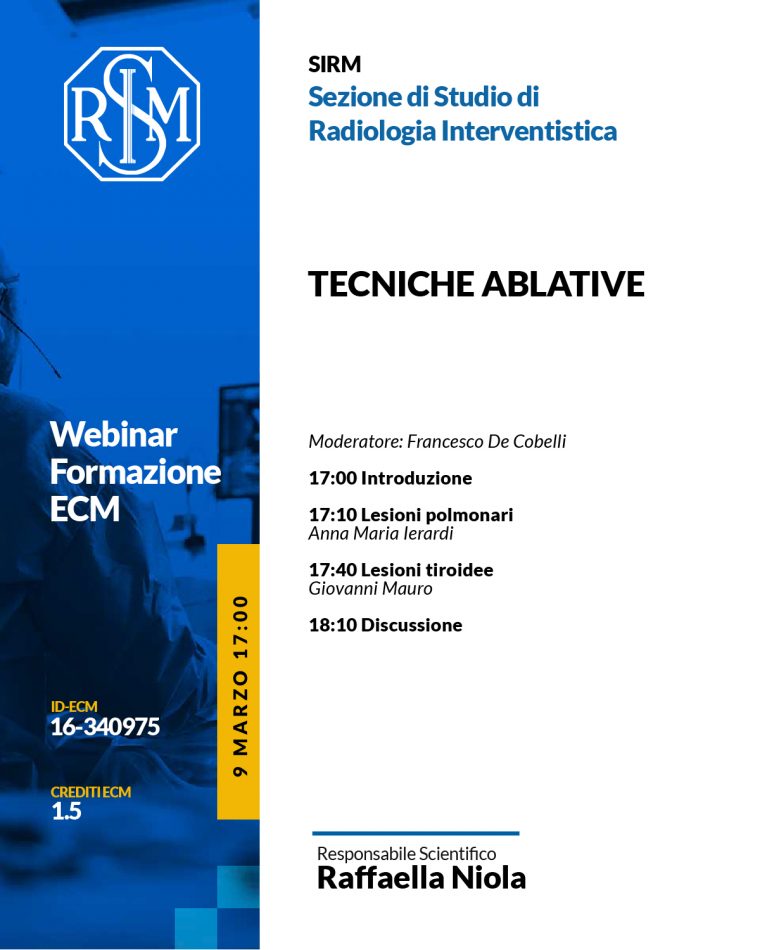 SIRM

Webinar
Formazione
ECM

ID-ECM
16-340975

CREDITI ECM
1.5

9 MARZO 17:00

SIRM
Sezione di Studio di
Radiologia Interventistica

TECNICHE ABLATIVE

Moderatore: Francesco De Cobelli

17:00 Introduzione

17:10 Lesioni polmonari
Anna Maria Ierardi

17:40 Lesioni tiroidee
Giovanni Mauro

18:10 Discussione

Responsabile Scientifico
Raffaella Niola